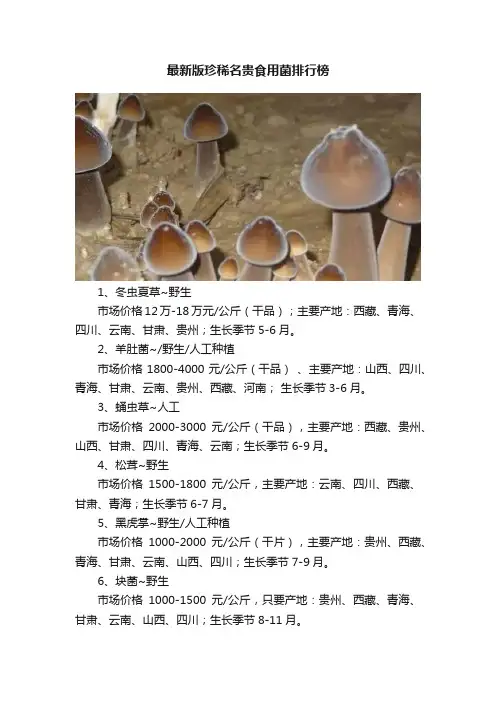 最新版珍稀名贵食用菌排行榜

1、冬虫夏草~野生

市场价格12万-18万元/公斤（干品）；主要产地：西藏、青海、四川、云南、甘肃、贵州；生长季节5-6月。

2、羊肚菌~/野生/人工种植

市场价格1800-4000元/公斤（干品）、主要产地：山西、四川、青海、甘肃、云南、贵州、西藏、河南；生长季节3-6月。

3、蛹虫草~人工

市场价格2000-3000元/公斤（干品），主要产地：西藏、贵州、山西、甘肃、四川、青海、云南；生长季节6-9月。

4、松茸~野生

市场价格1500-1800元/公斤，主要产地：云南、四川、西藏、甘肃、青海；生长季节6-7月。

5、黑虎掌~野生/人工种植

市场价格1000-2000元/公斤（干片），主要产地：贵州、西藏、青海、甘肃、云南、山西、四川；生长季节7-9月。

6、块菌~野生

市场价格1000-1500元/公斤，只要产地：贵州、西藏、青海、甘肃、云南、山西、四川；生长季节8-11月。